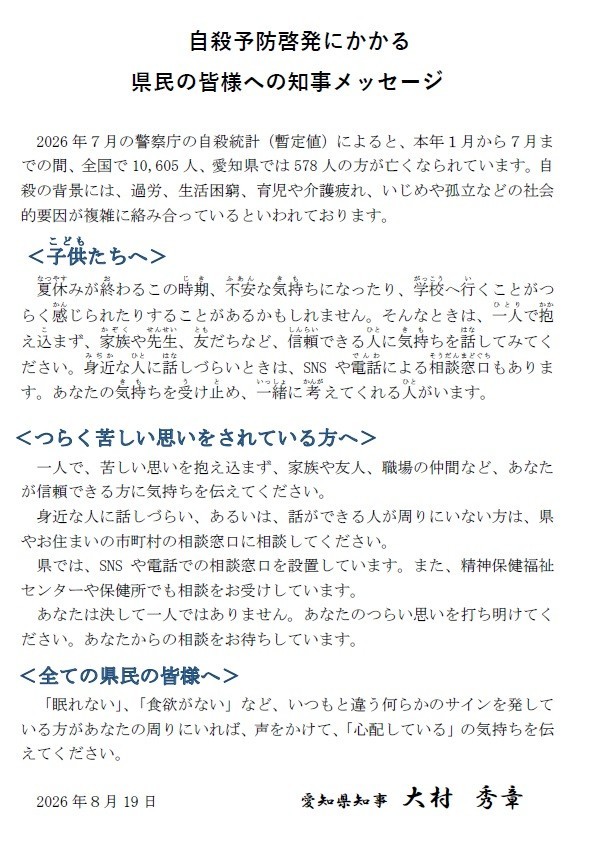 自殺予防啓発にかかる
県民の皆様への知事メッセージ

2026年7月の警察庁の自殺統計（暫定値）によると、本年1月から7月までの間、全国で10,605人、愛知県では578人の方が亡くなられています。自殺の背景には、過労、生活困窮、育児や介護疲れ、いじめや孤立などの社会的要因が複雑に絡み合っているといわれております。

＜子供たちへ＞
夏休みが終わるこの時期、不安な気持ちになったり、学校へ行くことがつらく感じられたりすることがあるかもしれません。そんなときは、一人で抱え込まず、家族や先生、友だちなど、信頼できる人に気持ちを話してみてください。身近な人に話しづらいときは、SNSや電話による相談窓口もあります。あなたの気持ちを受け止め、一緒に考えてくれる人がいます。

＜つらく苦しい思いをされている方へ＞
一人で、苦しい思いを抱え込まず、家族や友人、職場の仲間など、あなたが信頼できる方に気持ちを伝えてください。
身近な人に話しづらい、あるいは、話ができる人が周りにいない方は、県やお住まいの市町村の相談窓口に相談してください。
県では、SNSや電話での相談窓口を設置しています。また、精神保健福祉センターや保健所でも相談をお受けしています。
あなたは決して一人ではありません。あなたのつらい思いを打ち明けてください。あなたからの相談をお待ちしています。

＜全ての県民の皆様へ＞
「眠れない」、「食欲がない」など、いつもと違う何らかのサインを発している方があなたの周りにいれば、声をかけて、「心配している」の気持ちを伝えてください。

2026年8月19日　　愛知県知事　大村　秀章